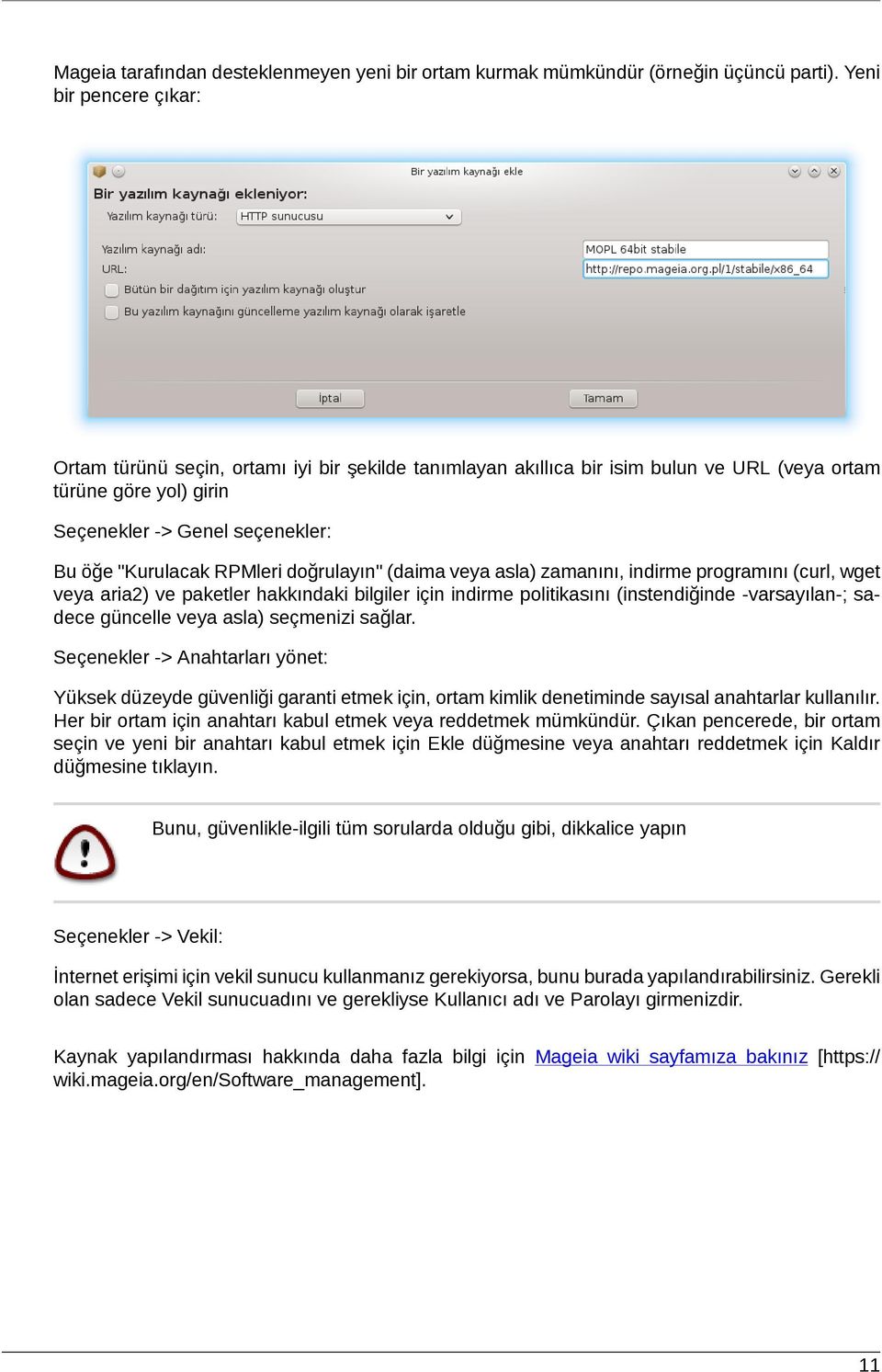 Mageia tarafından desteklenmeyen yeni bir ortam kurmak mümkündür (örneğin üçüncü parti). Yeni bir pencere çıkar:

Bir yazılım kaynağı ekle

Bir yazılım kaynağı ekleniyor:

Yazılım kaynağı türü: HTTP sunucusu

Yazılım kaynağı adı: MOPL 64bit stabile

URL: http://repo.mageia.org.pl/1/stabile/x86_64

Bütün bir dağıtım için yazılım kaynağı oluştur

Bu yazılım kaynağını güncelleme yazılım kaynağı olarak işaretle

İptal

Tamam

Ortam türünü seçin, ortamı iyi bir şekilde tanımlayan akıllıca bir isim bulun ve URL (veya ortam türüne göre yol) girin

Seçenekler -> Genel seçenekler:

Bu öğe "Kurulacak RPMleri doğrulayın" (daima veya asla) zamanını, indirme programını (curl, wget veya aria2) ve paketler hakkındaki bilgiler için indirme politikasını (instendiğinde -varsayılan-; sadece güncelle veya asla) seçmenizi sağlar.

Seçenekler -> Anahtarları yönet:

Yüksek düzeyde güvenliği garanti etmek için, ortam kimlik denetiminde sayısal anahtarlar kullanılır. Her bir ortam için anahtarı kabul etmek veya reddetmek mümkündür. Çıkan pencerede, bir ortam seçin ve yeni bir anahtarı kabul etmek için Ekle düğmesine veya anahtarı reddetmek için Kaldır düğmesine tıklayın.

Bunu, güvenlikle-ilgili tüm sorularda olduğu gibi, dikkalice yapın

Seçenekler -> Vekil:

İnternet erişimi için vekil sunucu kullanmanız gerekiyorsa, bunu burada yapılandırabilirsiniz. Gerekli olan sadece Vekil sunucuadını ve gerekliyse Kullanıcı adı ve Parolayı girmenizdir.

Kaynak yapılandırması hakkında daha fazla bilgi için Mageia wiki sayfamıza bakınız [https://wiki.mageia.org/en/Software_management].

11